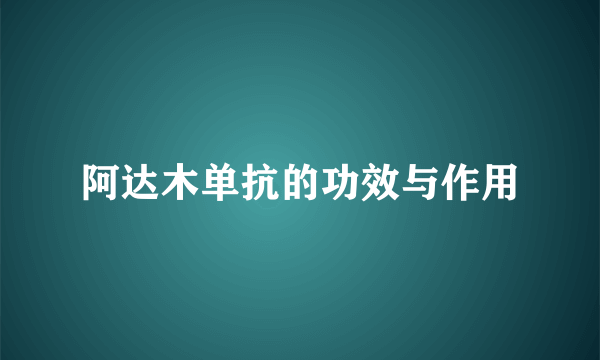 阿达木单抗的功效与作用